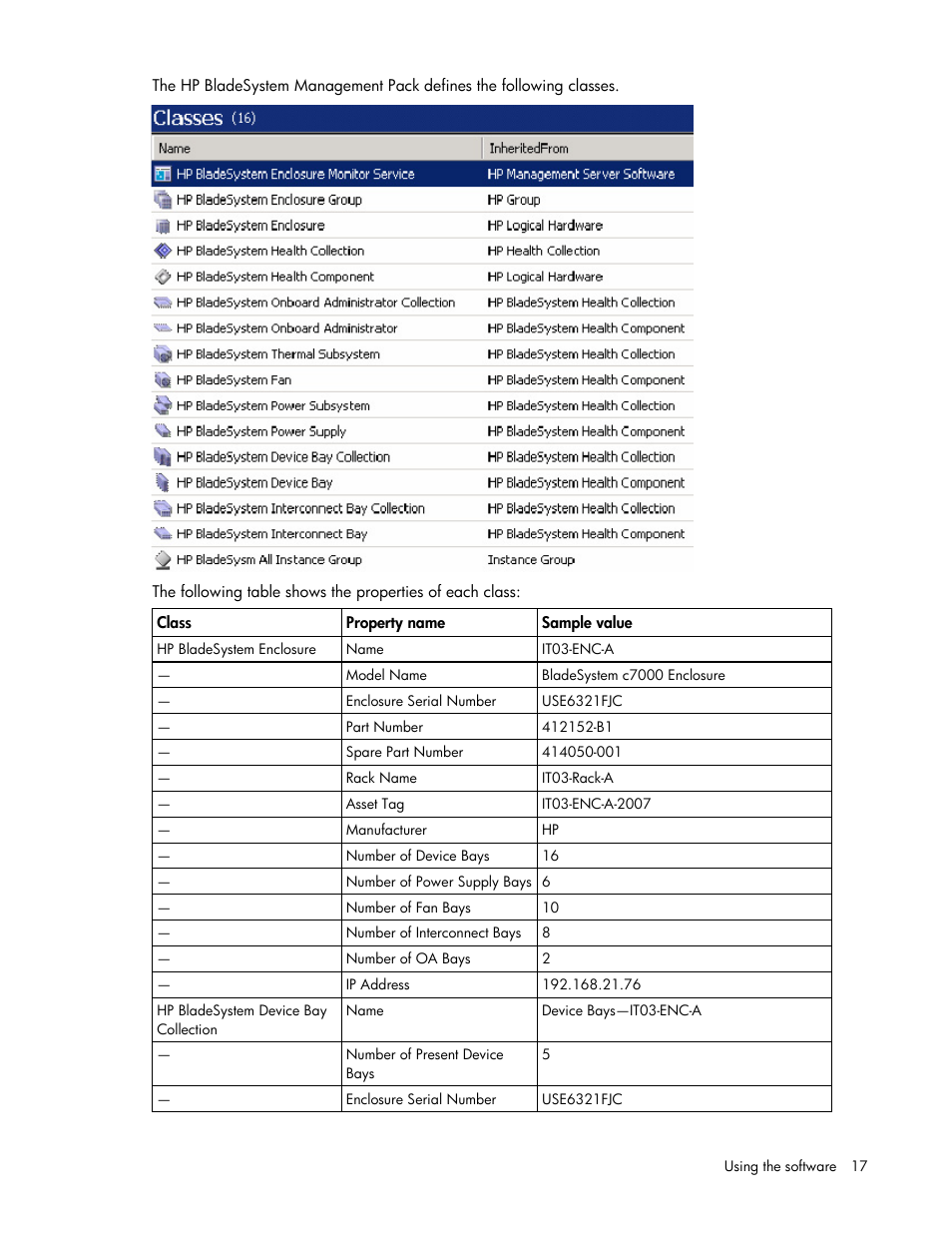 The HP BladeSystem Management Pack defines the following classes.

Classes (16)

| Name | InheritedFrom |
|---|---|
| HP BladeSystem Enclosure Monitor Service | HP Management Server Software |
| HP BladeSystem Enclosure Group | HP Group |
| HP BladeSystem Enclosure | HP Logical Hardware |
| HP BladeSystem Health Collection | HP Health Collection |
| HP BladeSystem Health Component | HP Logical Hardware |
| HP BladeSystem Onboard Administrator Collection | HP BladeSystem Health Collection |
| HP BladeSystem Onboard Administrator | HP BladeSystem Health Component |
| HP BladeSystem Thermal Subsystem | HP BladeSystem Health Collection |
| HP BladeSystem Fan | HP BladeSystem Health Component |
| HP BladeSystem Power Subsystem | HP BladeSystem Health Collection |
| HP BladeSystem Power Supply | HP BladeSystem Health Component |
| HP BladeSystem Device Bay Collection | HP BladeSystem Health Collection |
| HP BladeSystem Device Bay | HP BladeSystem Health Component |
| HP BladeSystem Interconnect Bay Collection | HP BladeSystem Health Collection |
| HP BladeSystem Interconnect Bay | HP BladeSystem Health Component |
| HP BladeSysm All Instance Group | Instance Group |

The following table shows the properties of each class:

| Class | Property name | Sample value |
|---|---|---|
| HP BladeSystem Enclosure | Name | IT03-ENC-A |
| — | Model Name | BladeSystem c7000 Enclosure |
| — | Enclosure Serial Number | USE6321FJC |
| — | Part Number | 412152-B1 |
| — | Spare Part Number | 414050-001 |
| — | Rack Name | IT03-Rack-A |
| — | Asset Tag | IT03-ENC-A-2007 |
| — | Manufacturer | HP |
| — | Number of Device Bays | 16 |
| — | Number of Power Supply Bays | 6 |
| — | Number of Fan Bays | 10 |
| — | Number of Interconnect Bays | 8 |
| — | Number of OA Bays | 2 |
| — | IP Address | 192.168.21.76 |
| HP BladeSystem Device Bay Collection | Name | Device Bays—IT03-ENC-A |
| — | Number of Present Device Bays | 5 |
| — | Enclosure Serial Number | USE6321FJC |

Using the software 17